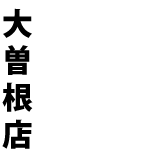 大曽根店